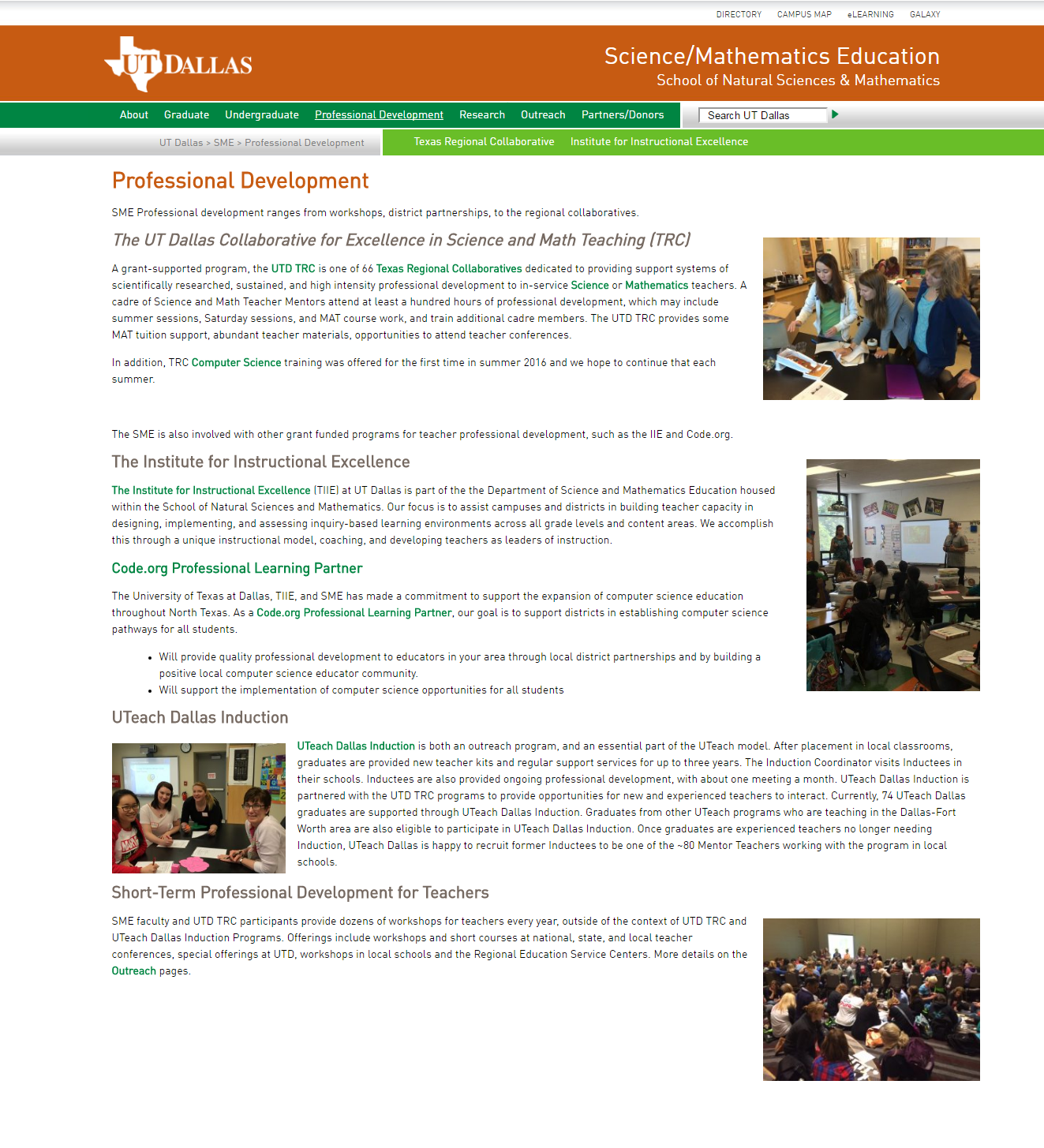 DIRECTORY CAMPUS MAP eLEARNING GALAXY

UT DALLAS

Science/Mathematics Education
School of Natural Sciences & Mathematics

About Graduate Undergraduate Professional Development Research Outreach Partners/Donors

Search UT Dallas

UT Dallas > SME > Professional Development

Texas Regional Collaborative Institute for Instructional Excellence

Professional Development

SME Professional development ranges from workshops, district partnerships, to the regional collaboratives.

The UT Dallas Collaborative for Excellence in Science and Math Teaching (TRC)

A grant-supported program, the UTD TRC is one of 66 Texas Regional Collaboratives dedicated to providing support systems of scientifically researched, sustained, and high intensity professional development to in-service Science or Mathematics teachers. A cadre of Science and Math Teacher Mentors attend at least a hundred hours of professional development, which may include summer sessions, Saturday sessions, and MAT course work, and train additional cadre members. The UTD TRC provides some MAT tuition support, abundant teacher materials, opportunities to attend teacher conferences.

In addition, TRC Computer Science training was offered for the first time in summer 2016 and we hope to continue that each summer.

The SME is also involved with other grant funded programs for teacher professional development, such as the IIE and Code.org.

The Institute for Instructional Excellence

The Institute for Instructional Excellence (TIIE) at UT Dallas is part of the the Department of Science and Mathematics Education housed within the School of Natural Sciences and Mathematics. Our focus is to assist campuses and districts in building teacher capacity in designing, implementing, and assessing inquiry-based learning environments across all grade levels and content areas. We accomplish this through a unique instructional model, coaching, and developing teachers as leaders of instruction.

Code.org Professional Learning Partner

The University of Texas at Dallas, TIIE, and SME has made a commitment to support the expansion of computer science education throughout North Texas. As a Code.org Professional Learning Partner, our goal is to support districts in establishing computer science pathways for all students.

• Will provide quality professional development to educators in your area through local district partnerships and by building a positive local computer science educator community.
• Will support the implementation of computer science opportunities for all students

UTeach Dallas Induction

UTeach Dallas Induction is both an outreach program, and an essential part of the UTeach model. After placement in local classrooms, graduates are provided new teacher kits and regular support services for up to three years. The Induction Coordinator visits Inductees in their schools. Inductees are also provided ongoing professional development, with about one meeting a month. UTeach Dallas Induction is partnered with the UTD TRC programs to provide opportunities for new and experienced teachers to interact. Currently, 74 UTeach Dallas graduates are supported through UTeach Dallas Induction. Graduates from other UTeach programs who are teaching in the Dallas-Fort Worth area are also eligible to participate in UTeach Dallas Induction. Once graduates are experienced teachers no longer needing Induction, UTeach Dallas is happy to recruit former Inductees to be one of the ~80 Mentor Teachers working with the program in local schools.

Short-Term Professional Development for Teachers

SME faculty and UTD TRC participants provide dozens of workshops for teachers every year, outside of the context of UTD TRC and UTeach Dallas Induction Programs. Offerings include workshops and short courses at national, state, and local teacher conferences, special offerings at UTD, workshops in local schools and the Regional Education Service Centers. More details on the Outreach pages.